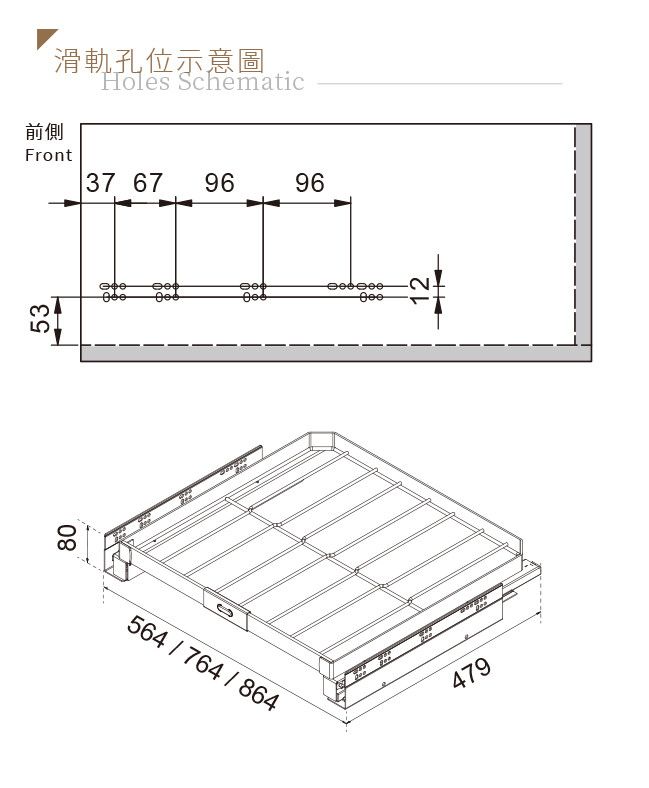 滑軌孔位示意圖
Holes Schematic

前側
Front

37 67 96 96

12

53

80

564 / 764 / 864

479